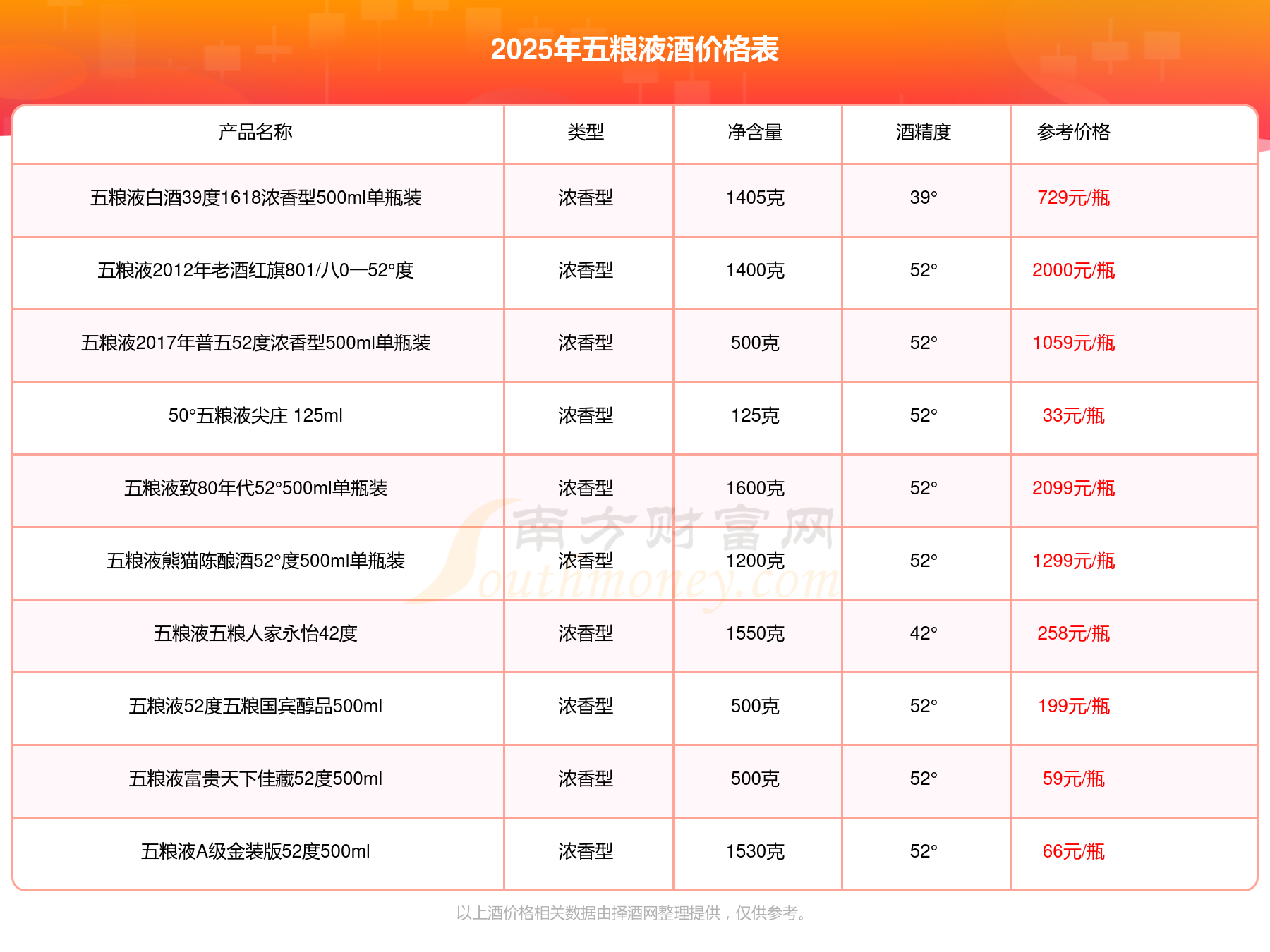 2025年五粮液酒价格表

| 产品名称 | 类型 | 净含量 | 酒精度 | 参考价格 |
|---|---|---|---|---|
| 五粮液白酒39度1618浓香型500ml单瓶装 | 浓香型 | 1405克 | 39° | 729元/瓶 |
| 五粮液2012年老酒红旗801/八0一52°度 | 浓香型 | 1400克 | 52° | 2000元/瓶 |
| 五粮液2017年普五52度浓香型500ml单瓶装 | 浓香型 | 500克 | 52° | 1059元/瓶 |
| 50°五粮液尖庄 125ml | 浓香型 | 125克 | 52° | 33元/瓶 |
| 五粮液致80年代52°500ml单瓶装 | 浓香型 | 1600克 | 52° | 2099元/瓶 |
| 五粮液熊猫陈酿酒52°度500ml单瓶装 | 浓香型 | 1200克 | 52° | 1299元/瓶 |
| 五粮液五粮人家永怡42度 | 浓香型 | 1550克 | 42° | 258元/瓶 |
| 五粮液52度五粮国宾醇品500ml | 浓香型 | 500克 | 52° | 199元/瓶 |
| 五粮液富贵天下佳藏52度500ml | 浓香型 | 500克 | 52° | 59元/瓶 |
| 五粮液A级金装版52度500ml | 浓香型 | 1530克 | 52° | 66元/瓶 |

南方财富网 Southmoney.com

以上酒价格相关数据由择酒网整理提供，仅供参考。